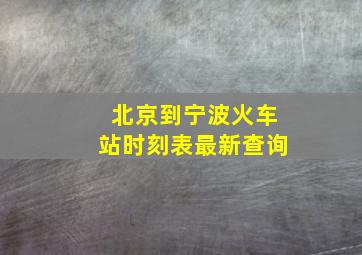 北京到宁波火车站时刻表最新查询